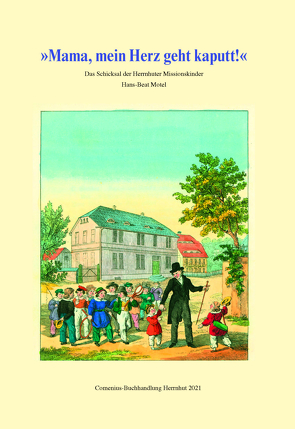 »Mama, mein Herz geht kaputt!«

Das Schicksal der Herrnhuter Missionskinder

Hans-Beat Motel

Comenius-Buchhandlung Herrnhut 2021